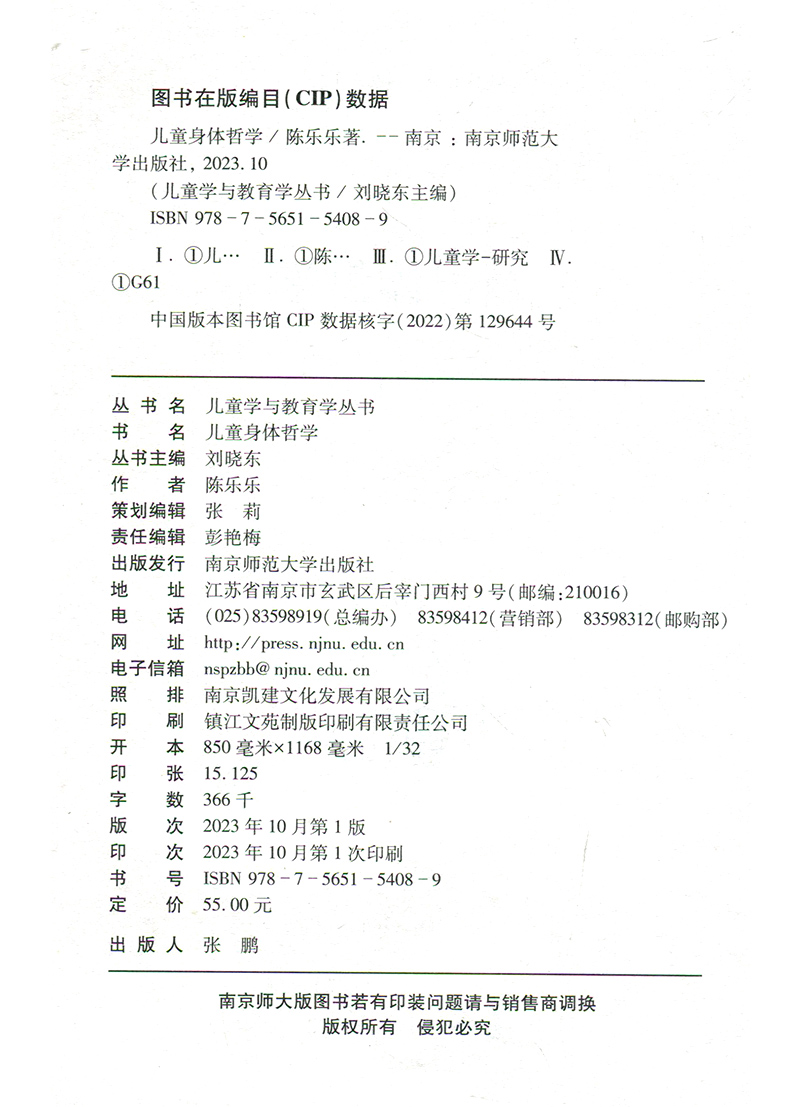 图书在版编目(CIP)数据

儿童身体哲学 / 陈乐乐著. -- 南京 : 南京师范大学出版社, 2023.10

(儿童学与教育学丛书 / 刘晓东主编)

ISBN 978-7-5651-5408-9

Ⅰ. ①儿… Ⅱ. ①陈… Ⅲ. ①儿童学-研究 Ⅳ. ①G61

中国版本图书馆 CIP 数据核字(2022)第 129644 号

丛 书 名 儿童学与教育学丛书
书 名 儿童身体哲学
丛书主编 刘晓东
作 者 陈乐乐
策划编辑 张 莉
责任编辑 彭艳梅
出版发行 南京师范大学出版社
地 址 江苏省南京市玄武区后宰门西村 9 号(邮编:210016)
电 话 (025)83598919(总编办) 83598412(营销部) 83598312(邮购部)
网 址 http://press.njnu.edu.cn
电子信箱 nspzbb@njnu.edu.cn
照 排 南京凯建文化发展有限公司
印 刷 镇江文苑制版印刷有限责任公司
开 本 850 毫米×1168 毫米 1/32
印 张 15.125
字 数 366 千
版 次 2023 年 10 月第 1 版
印 次 2023 年 10 月第 1 次印刷
书 号 ISBN 978-7-5651-5408-9
定 价 55.00 元

出 版 人 张 鹏

南京师大版图书若有印装问题请与销售商调换
版权所有 侵犯必究